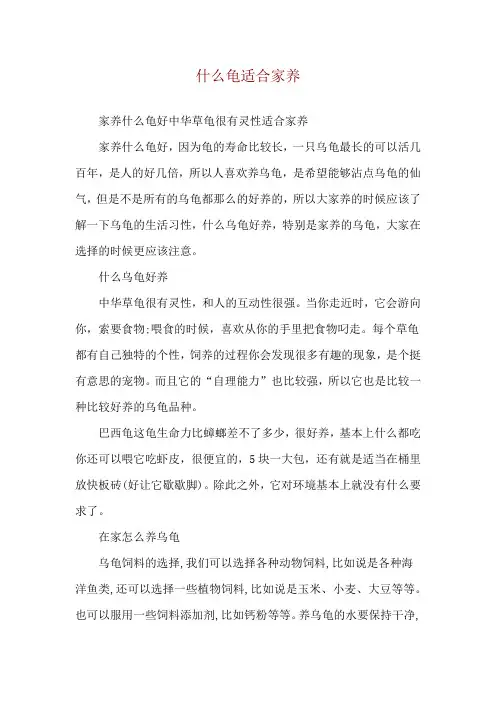 什么龟适合家养

家养什么龟好中华草龟很有灵性适合家养

家养什么龟好，因为龟的寿命比较长，一只乌龟最长的可以活几百年，是人的好几倍，所以人喜欢养乌龟，是希望能够沾点乌龟的仙气，但是不是所有的乌龟都那么的好养的，所以大家养的时候应该了解一下乌龟的生活习性，什么乌龟好养，特别是家养的乌龟，大家在选择的时候更应该注意。

什么乌龟好养

中华草龟很有灵性，和人的互动性很强。当你走近时，它会游向你，索要食物;喂食的时候，喜欢从你的手里把食物叼走。每个草龟都有自己独特的个性，饲养的过程你会发现很多有趣的现象，是个挺有意思的宠物。而且它的“自理能力”也比较强，所以它也是比较一种比较好养的乌龟品种。

巴西龟这龟生命力比蟑螂差不了多少，很好养，基本上什么都吃你还可以喂它吃虾皮，很便宜的，5块一大包，还有就是适当在桶里放快板砖(好让它歇歇脚)。除此之外，它对环境基本上就没有什么要求了。

在家怎么养乌龟

乌龟饲料的选择,我们可以选择各种动物饲料,比如说是各种海洋鱼类,还可以选择一些植物饲料,比如说是玉米、小麦、大豆等等。也可以服用一些饲料添加剂,比如钙粉等等。养乌龟的水要保持干净,